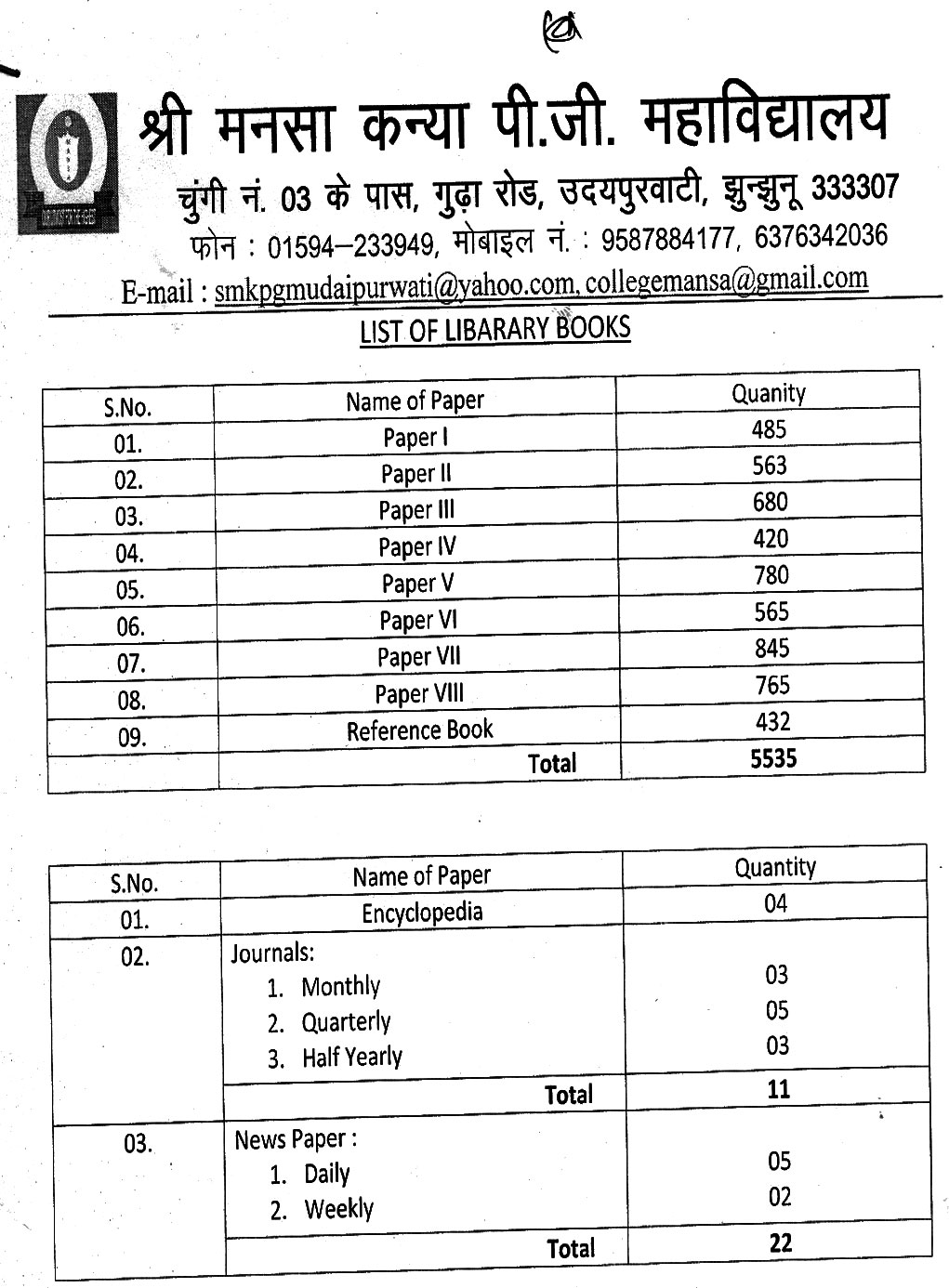 श्री मनसा कन्या पी.जी. महाविद्यालय
चुंगी नं. 03 के पास, गुढ़ा रोड, उदयपुरवाटी, झुन्झुनू 333307
फोन : 01594–233949, मोबाइल नं. : 9587884177, 6376342036
E-mail : smkpgmudaipurwati@yahoo.com, collegemansa@gmail.com

LIST OF LIBARARY BOOKS

| S.No. | Name of Paper | Quanity |
|---|---|---|
| 01. | Paper I | 485 |
| 02. | Paper II | 563 |
| 03. | Paper III | 680 |
| 04. | Paper IV | 420 |
| 05. | Paper V | 780 |
| 06. | Paper VI | 565 |
| 07. | Paper VII | 845 |
| 08. | Paper VIII | 765 |
| 09. | Reference Book | 432 |
| | Total | 5535 |

| S.No. | Name of Paper | Quantity |
|---|---|---|
| 01. | Encyclopedia | 04 |
| 02. | Journals: 1. Monthly 2. Quarterly 3. Half Yearly | 03 05 03 |
| | Total | 11 |
| 03. | News Paper : 1. Daily 2. Weekly | 05 02 |
| | Total | 22 |